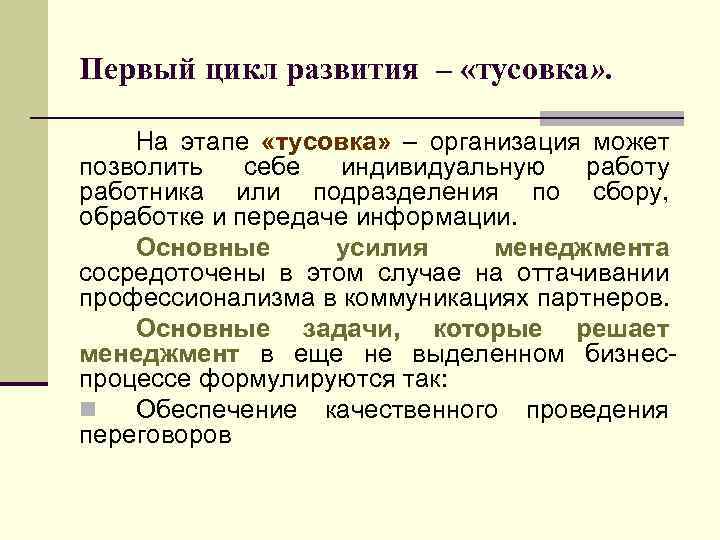 Первый цикл развития – «тусовка».

На этапе «тусовка» – организация может позволить себе индивидуальную работу работника или подразделения по сбору, обработке и передаче информации.

Основные усилия менеджмента сосредоточены в этом случае на оттачивании профессионализма в коммуникациях партнеров.

Основные задачи, которые решает менеджмент в еще не выделенном бизнес-процессе формулируются так:

Обеспечение качественного проведения переговоров